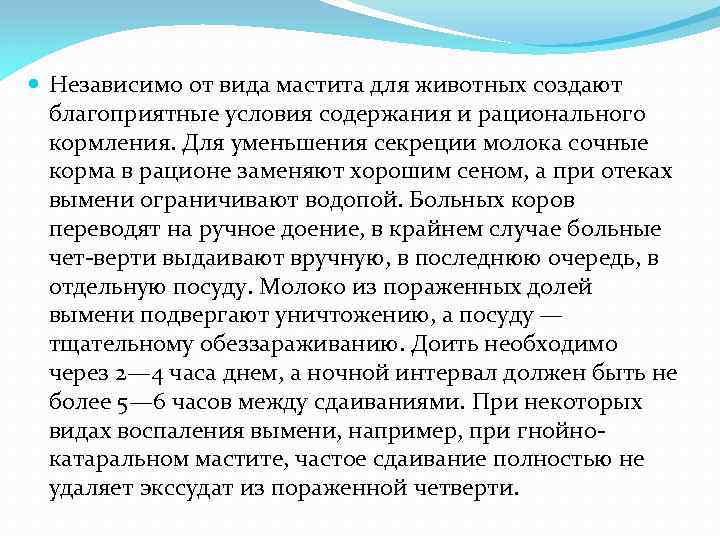 Независимо от вида мастита для животных создают благоприятные условия содержания и рационального кормления. Для уменьшения секреции молока сочные корма в рационе заменяют хорошим сеном, а при отеках вымени ограничивают водопой. Больных коров переводят на ручное доение, в крайнем случае больные чет-верти выдаивают вручную, в последнюю очередь, в отдельную посуду. Молоко из пораженных долей вымени подвергают уничтожению, а посуду — тщательному обеззараживанию. Доить необходимо через 2—4 часа днем, а ночной интервал должен быть не более 5—6 часов между сдаиваниями. При некоторых видах воспаления вымени, например, при гнойно-катаральном мастите, частое сдаивание полностью не удаляет экссудат из пораженной четверти.